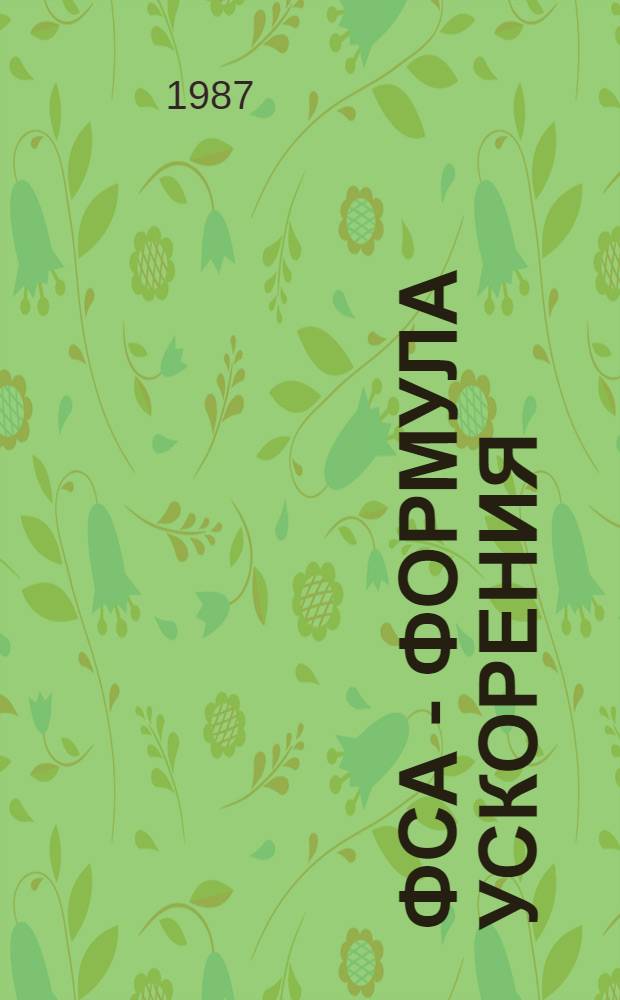 1987

ФСА - ФОРМУЛА УСКОРЕНИЯ